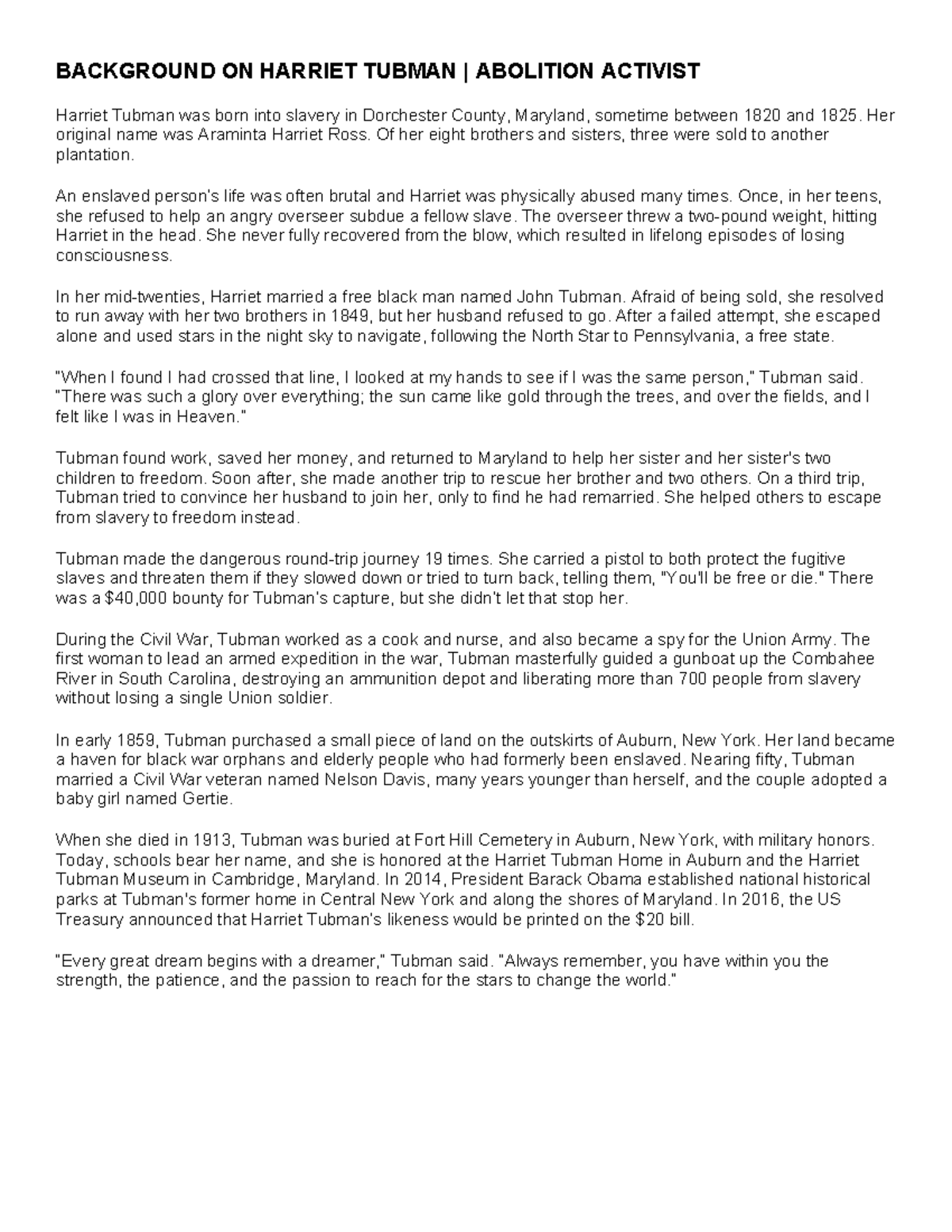 BACKGROUND ON HARRIET TUBMAN | ABOLITION ACTIVIST

Harriet Tubman was born into slavery in Dorchester County, Maryland, sometime between 1820 and 1825. Her original name was Araminta Harriet Ross. Of her eight brothers and sisters, three were sold to another plantation.

An enslaved person's life was often brutal and Harriet was physically abused many times. Once, in her teens, she refused to help an angry overseer subdue a fellow slave. The overseer threw a two-pound weight, hitting Harriet in the head. She never fully recovered from the blow, which resulted in lifelong episodes of losing consciousness.

In her mid-twenties, Harriet married a free black man named John Tubman. Afraid of being sold, she resolved to run away with her two brothers in 1849, but her husband refused to go. After a failed attempt, she escaped alone and used stars in the night sky to navigate, following the North Star to Pennsylvania, a free state.

"When I found I had crossed that line, I looked at my hands to see if I was the same person," Tubman said. "There was such a glory over everything; the sun came like gold through the trees, and over the fields, and I felt like I was in Heaven."

Tubman found work, saved her money, and returned to Maryland to help her sister and her sister's two children to freedom. Soon after, she made another trip to rescue her brother and two others. On a third trip, Tubman tried to convince her husband to join her, only to find he had remarried. She helped others to escape from slavery to freedom instead.

Tubman made the dangerous round-trip journey 19 times. She carried a pistol to both protect the fugitive slaves and threaten them if they slowed down or tried to turn back, telling them, "You'll be free or die." There was a $40,000 bounty for Tubman's capture, but she didn't let that stop her.

During the Civil War, Tubman worked as a cook and nurse, and also became a spy for the Union Army. The first woman to lead an armed expedition in the war, Tubman masterfully guided a gunboat up the Combahee River in South Carolina, destroying an ammunition depot and liberating more than 700 people from slavery without losing a single Union soldier.

In early 1859, Tubman purchased a small piece of land on the outskirts of Auburn, New York. Her land became a haven for black war orphans and elderly people who had formerly been enslaved. Nearing fifty, Tubman married a Civil War veteran named Nelson Davis, many years younger than herself, and the couple adopted a baby girl named Gertie.

When she died in 1913, Tubman was buried at Fort Hill Cemetery in Auburn, New York, with military honors. Today, schools bear her name, and she is honored at the Harriet Tubman Home in Auburn and the Harriet Tubman Museum in Cambridge, Maryland. In 2014, President Barack Obama established national historical parks at Tubman's former home in Central New York and along the shores of Maryland. In 2016, the US Treasury announced that Harriet Tubman's likeness would be printed on the $20 bill.

"Every great dream begins with a dreamer," Tubman said. "Always remember, you have within you the strength, the patience, and the passion to reach for the stars to change the world."